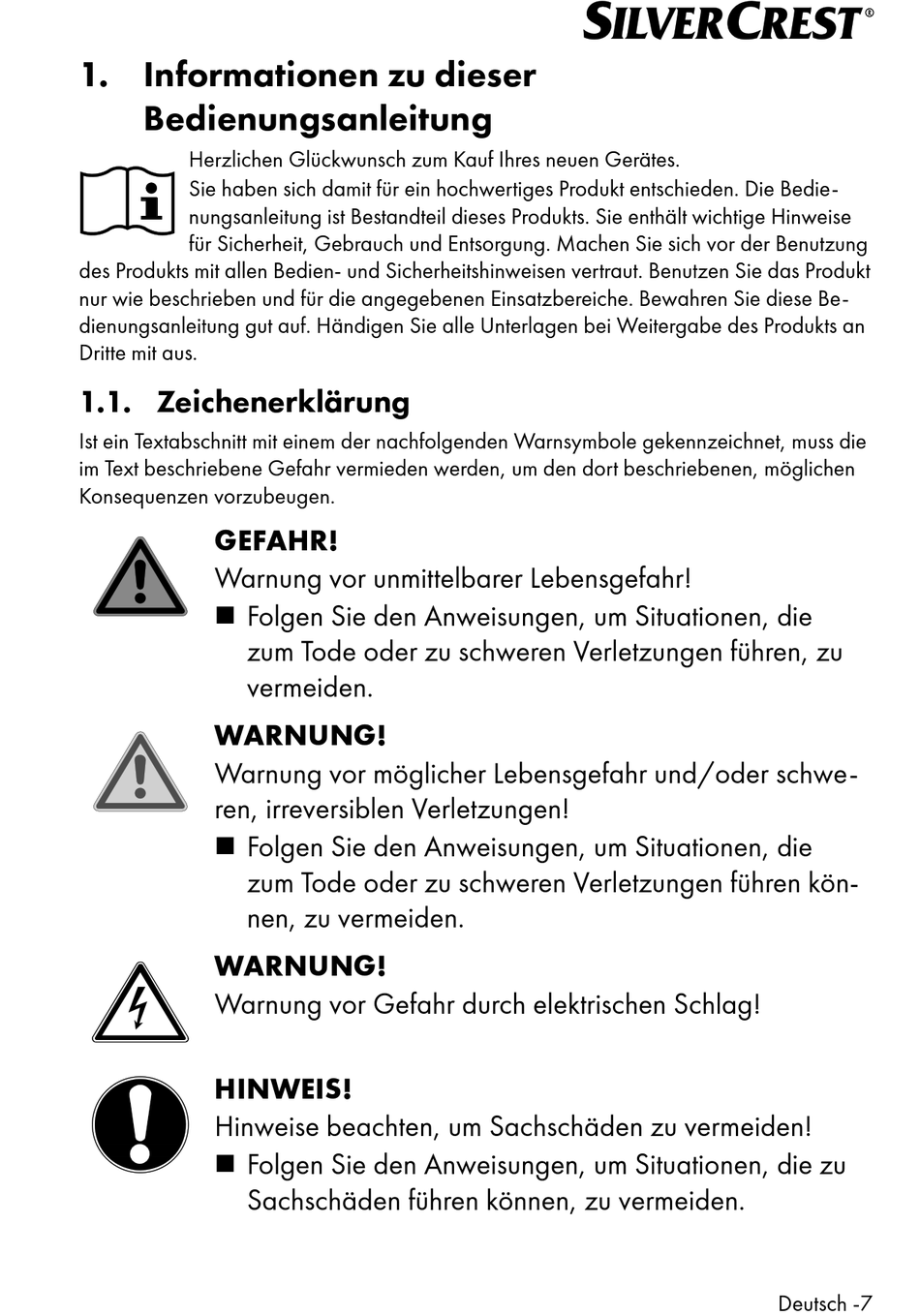 SILVERCREST®

1. Informationen zu dieser Bedienungsanleitung

Herzlichen Glückwunsch zum Kauf Ihres neuen Gerätes.
Sie haben sich damit für ein hochwertiges Produkt entschieden. Die Bedienungsanleitung ist Bestandteil dieses Produkts. Sie enthält wichtige Hinweise für Sicherheit, Gebrauch und Entsorgung. Machen Sie sich vor der Benutzung des Produkts mit allen Bedien- und Sicherheitshinweisen vertraut. Benutzen Sie das Produkt nur wie beschrieben und für die angegebenen Einsatzbereiche. Bewahren Sie diese Bedienungsanleitung gut auf. Händigen Sie alle Unterlagen bei Weitergabe des Produkts an Dritte mit aus.

1.1. Zeichenerklärung

Ist ein Textabschnitt mit einem der nachfolgenden Warnsymbole gekennzeichnet, muss die im Text beschriebene Gefahr vermieden werden, um den dort beschriebenen, möglichen Konsequenzen vorzubeugen.

GEFAHR!
Warnung vor unmittelbarer Lebensgefahr!
■ Folgen Sie den Anweisungen, um Situationen, die zum Tode oder zu schweren Verletzungen führen, zu vermeiden.

WARNUNG!
Warnung vor möglicher Lebensgefahr und/oder schweren, irreversiblen Verletzungen!
■ Folgen Sie den Anweisungen, um Situationen, die zum Tode oder zu schweren Verletzungen führen können, zu vermeiden.

WARNUNG!
Warnung vor Gefahr durch elektrischen Schlag!

HINWEIS!
Hinweise beachten, um Sachschäden zu vermeiden!
■ Folgen Sie den Anweisungen, um Situationen, die zu Sachschäden führen können, zu vermeiden.

Deutsch -7